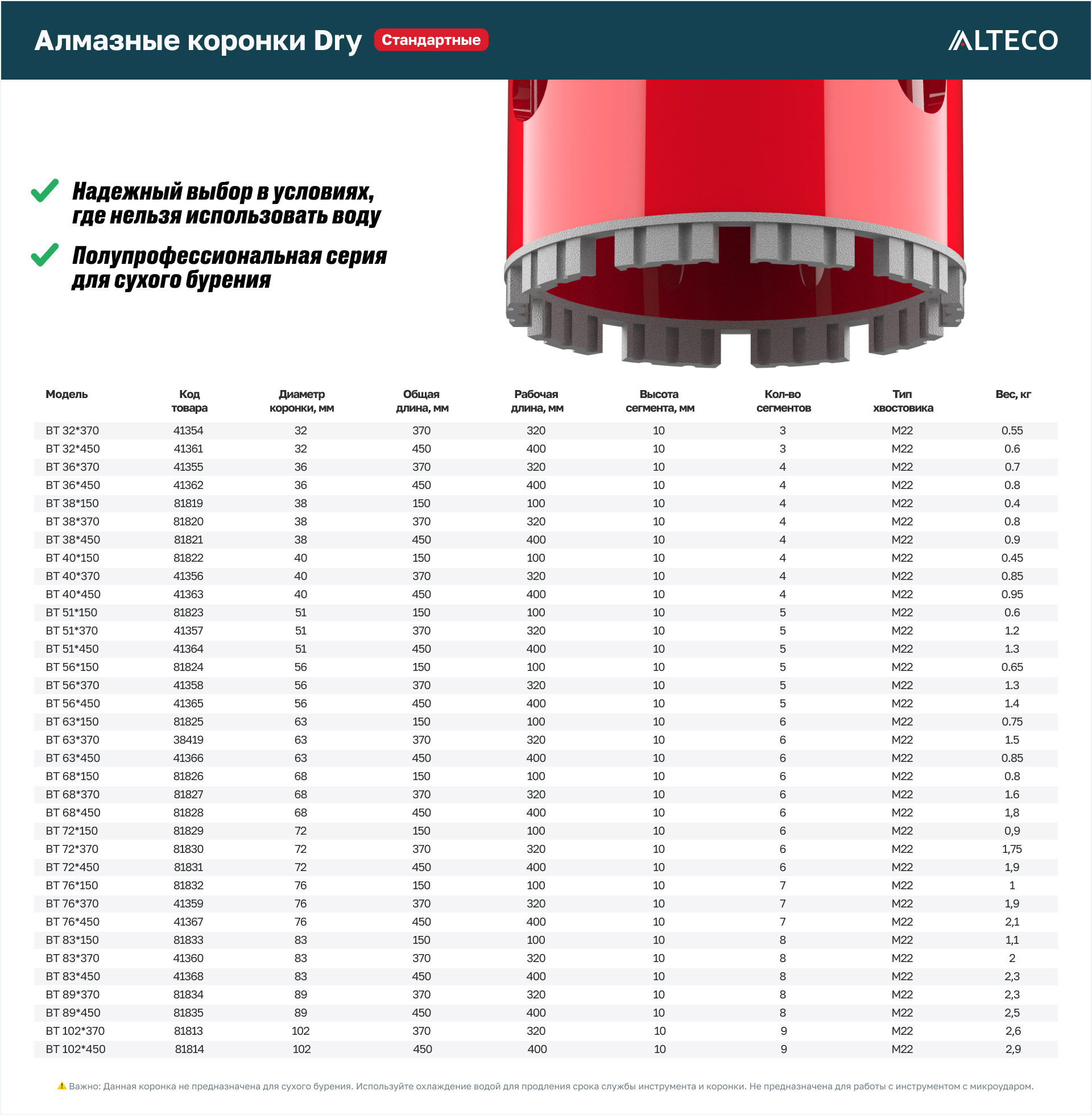 Алмазные коронки Dry Стандартные

ALTECO

Надежный выбор в условиях, где нельзя использовать воду

Полупрофессиональная серия для сухого бурения

| Модель | Код товара | Диаметр коронки, мм | Общая длина, мм | Рабочая длина, мм | Высота сегмента, мм | Кол-во сегментов | Тип хвостовика | Вес, кг |
|---|---|---|---|---|---|---|---|---|
| BT 32*370 | 41354 | 32 | 370 | 320 | 10 | 3 | M22 | 0.55 |
| BT 32*450 | 41361 | 32 | 450 | 400 | 10 | 3 | M22 | 0.6 |
| BT 36*370 | 41355 | 36 | 370 | 320 | 10 | 4 | M22 | 0.7 |
| BT 36*450 | 41362 | 36 | 450 | 400 | 10 | 4 | M22 | 0.8 |
| BT 38*150 | 81819 | 38 | 150 | 100 | 10 | 4 | M22 | 0.4 |
| BT 38*370 | 81820 | 38 | 370 | 320 | 10 | 4 | M22 | 0.8 |
| BT 38*450 | 81821 | 38 | 450 | 400 | 10 | 4 | M22 | 0.9 |
| BT 40*150 | 81822 | 40 | 150 | 100 | 10 | 4 | M22 | 0.45 |
| BT 40*370 | 41356 | 40 | 370 | 320 | 10 | 4 | M22 | 0.85 |
| BT 40*450 | 41363 | 40 | 450 | 400 | 10 | 4 | M22 | 0.95 |
| BT 51*150 | 81823 | 51 | 150 | 100 | 10 | 5 | M22 | 0.6 |
| BT 51*370 | 41357 | 51 | 370 | 320 | 10 | 5 | M22 | 1.2 |
| BT 51*450 | 41364 | 51 | 450 | 400 | 10 | 5 | M22 | 1.3 |
| BT 56*150 | 81824 | 56 | 150 | 100 | 10 | 5 | M22 | 0.65 |
| BT 56*370 | 41358 | 56 | 370 | 320 | 10 | 5 | M22 | 1.3 |
| BT 56*450 | 41365 | 56 | 450 | 400 | 10 | 5 | M22 | 1.4 |
| BT 63*150 | 81825 | 63 | 150 | 100 | 10 | 6 | M22 | 0.75 |
| BT 63*370 | 38419 | 63 | 370 | 320 | 10 | 6 | M22 | 1.5 |
| BT 63*450 | 41366 | 63 | 450 | 400 | 10 | 6 | M22 | 0.85 |
| BT 68*150 | 81826 | 68 | 150 | 100 | 10 | 6 | M22 | 0.8 |
| BT 68*370 | 81827 | 68 | 370 | 320 | 10 | 6 | M22 | 1.6 |
| BT 68*450 | 81828 | 68 | 450 | 400 | 10 | 6 | M22 | 1,8 |
| BT 72*150 | 81829 | 72 | 150 | 100 | 10 | 6 | M22 | 0,9 |
| BT 72*370 | 81830 | 72 | 370 | 320 | 10 | 6 | M22 | 1,75 |
| BT 72*450 | 81831 | 72 | 450 | 400 | 10 | 6 | M22 | 1,9 |
| BT 76*150 | 81832 | 76 | 150 | 100 | 10 | 7 | M22 | 1 |
| BT 76*370 | 41359 | 76 | 370 | 320 | 10 | 7 | M22 | 1,9 |
| BT 76*450 | 41367 | 76 | 450 | 400 | 10 | 7 | M22 | 2,1 |
| BT 83*150 | 81833 | 83 | 150 | 100 | 10 | 8 | M22 | 1,1 |
| BT 83*370 | 41360 | 83 | 370 | 320 | 10 | 8 | M22 | 2 |
| BT 83*450 | 41368 | 83 | 450 | 400 | 10 | 8 | M22 | 2,3 |
| BT 89*370 | 81834 | 89 | 370 | 320 | 10 | 8 | M22 | 2,3 |
| BT 89*450 | 81835 | 89 | 450 | 400 | 10 | 8 | M22 | 2,5 |
| BT 102*370 | 81813 | 102 | 370 | 320 | 10 | 9 | M22 | 2,6 |
| BT 102*450 | 81814 | 102 | 450 | 400 | 10 | 9 | M22 | 2,9 |

Важно: Данная коронка не предназначена для сухого бурения. Используйте охлаждение водой для продления срока службы инструмента и коронки. Не предназначена для работы с инструментом с микроударом.